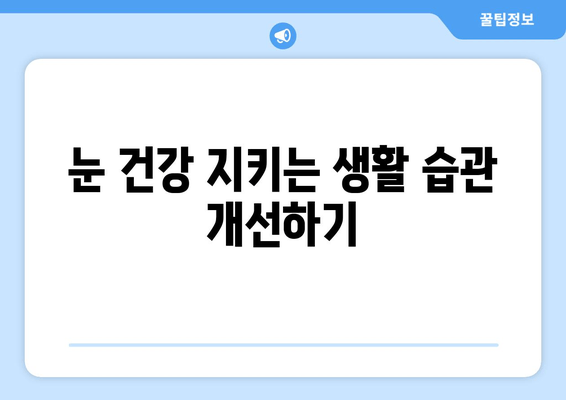 꿀팁정보

눈 건강 지키는 생활 습관 개선하기